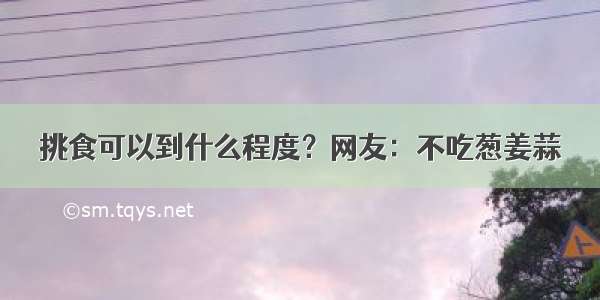 挑食可以到什么程度？网友：不吃葱姜蒜

©sm.tqys.net